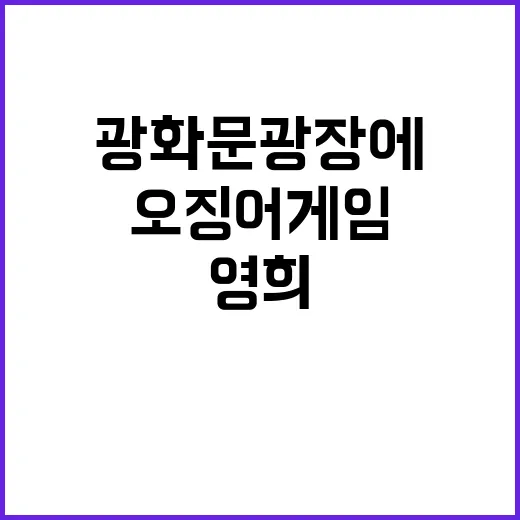 광화문광장에
오징어게임
영희